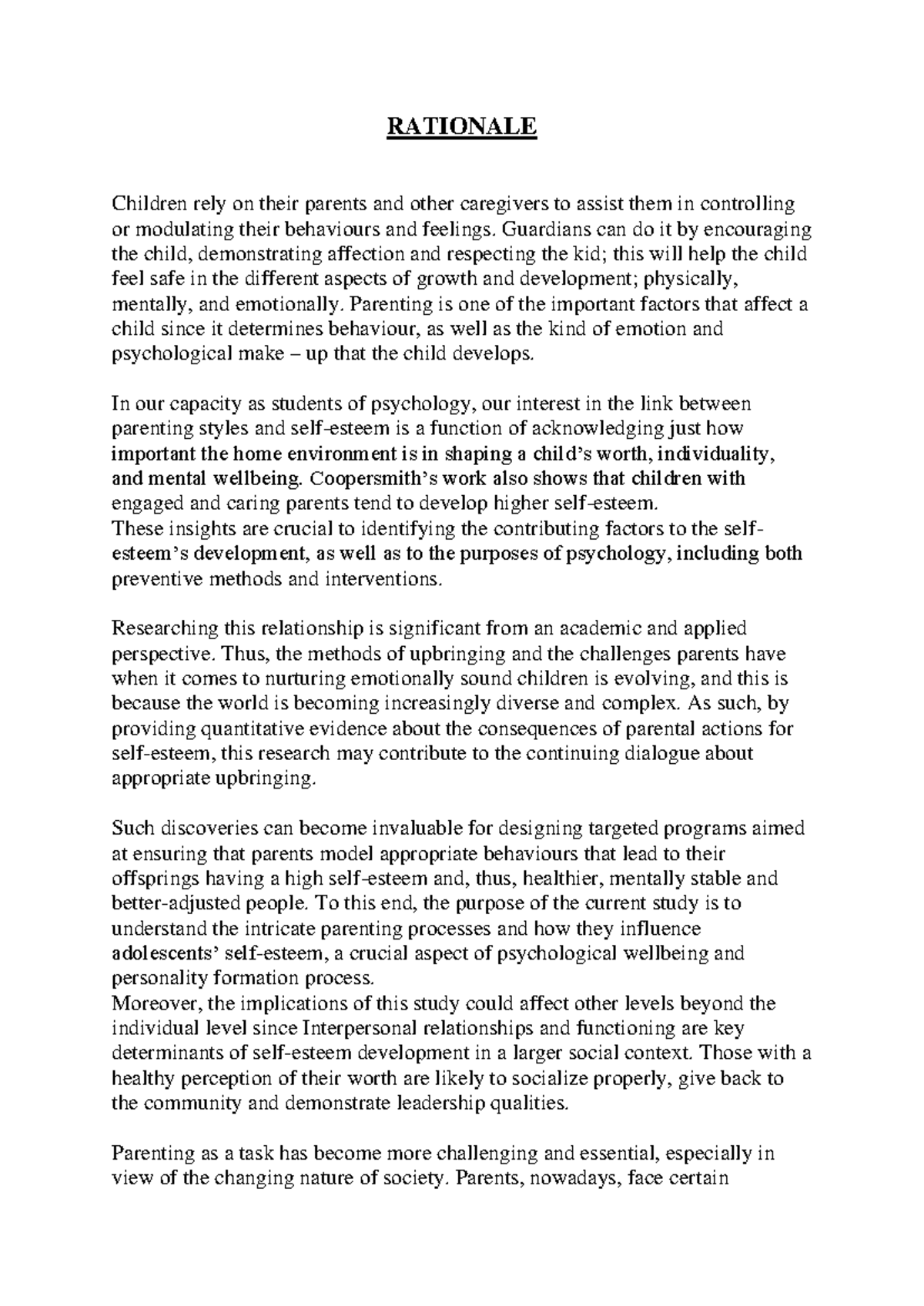 RATIONALE

Children rely on their parents and other caregivers to assist them in controlling or modulating their behaviours and feelings. Guardians can do it by encouraging the child, demonstrating affection and respecting the kid; this will help the child feel safe in the different aspects of growth and development; physically, mentally, and emotionally. Parenting is one of the important factors that affect a child since it determines behaviour, as well as the kind of emotion and psychological make – up that the child develops.

In our capacity as students of psychology, our interest in the link between parenting styles and self-esteem is a function of acknowledging just how important the home environment is in shaping a child's worth, individuality, and mental wellbeing. Coopersmith's work also shows that children with engaged and caring parents tend to develop higher self-esteem.
These insights are crucial to identifying the contributing factors to the self-esteem's development, as well as to the purposes of psychology, including both preventive methods and interventions.

Researching this relationship is significant from an academic and applied perspective. Thus, the methods of upbringing and the challenges parents have when it comes to nurturing emotionally sound children is evolving, and this is because the world is becoming increasingly diverse and complex. As such, by providing quantitative evidence about the consequences of parental actions for self-esteem, this research may contribute to the continuing dialogue about appropriate upbringing.

Such discoveries can become invaluable for designing targeted programs aimed at ensuring that parents model appropriate behaviours that lead to their offsprings having a high self-esteem and, thus, healthier, mentally stable and better-adjusted people. To this end, the purpose of the current study is to understand the intricate parenting processes and how they influence adolescents' self-esteem, a crucial aspect of psychological wellbeing and personality formation process.
Moreover, the implications of this study could affect other levels beyond the individual level since Interpersonal relationships and functioning are key determinants of self-esteem development in a larger social context. Those with a healthy perception of their worth are likely to socialize properly, give back to the community and demonstrate leadership qualities.

Parenting as a task has become more challenging and essential, especially in view of the changing nature of society. Parents, nowadays, face certain